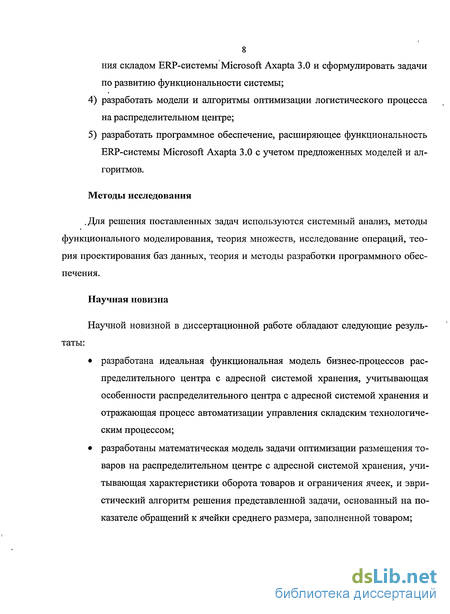 8

ния складом ERP-системы Microsoft Axapta 3.0 и сформулировать задачи по развитию функциональности системы;

4) разработать модели и алгоритмы оптимизации логистического процесса на распределительном центре;

5) разработать программное обеспечение, расширяющее функциональность ERP-системы Microsoft Axapta 3.0 с учетом предложенных моделей и алгоритмов.

Методы исследования

Для решения поставленных задач используются системный анализ, методы функционального моделирования, теория множеств, исследование операций, теория проектирования баз данных, теория и методы разработки программного обеспечения.

Научная новизна

Научной новизной в диссертационной работе обладают следующие результаты:

• разработана идеальная функциональная модель бизнес-процессов распределительного центра с адресной системой хранения, учитывающая особенности распределительного центра с адресной системой хранения и отражающая процесс автоматизации управления складским технологическим процессом;

• разработаны математическая модель задачи оптимизации размещения товаров на распределительном центре с адресной системой хранения, учитывающая характеристики оборота товаров и ограничения ячеек, и эвристический алгоритм решения представленной задачи, основанный на показателе обращений к ячейки среднего размера, заполненной товаром;

dsLib.net
библиотека диссертаций